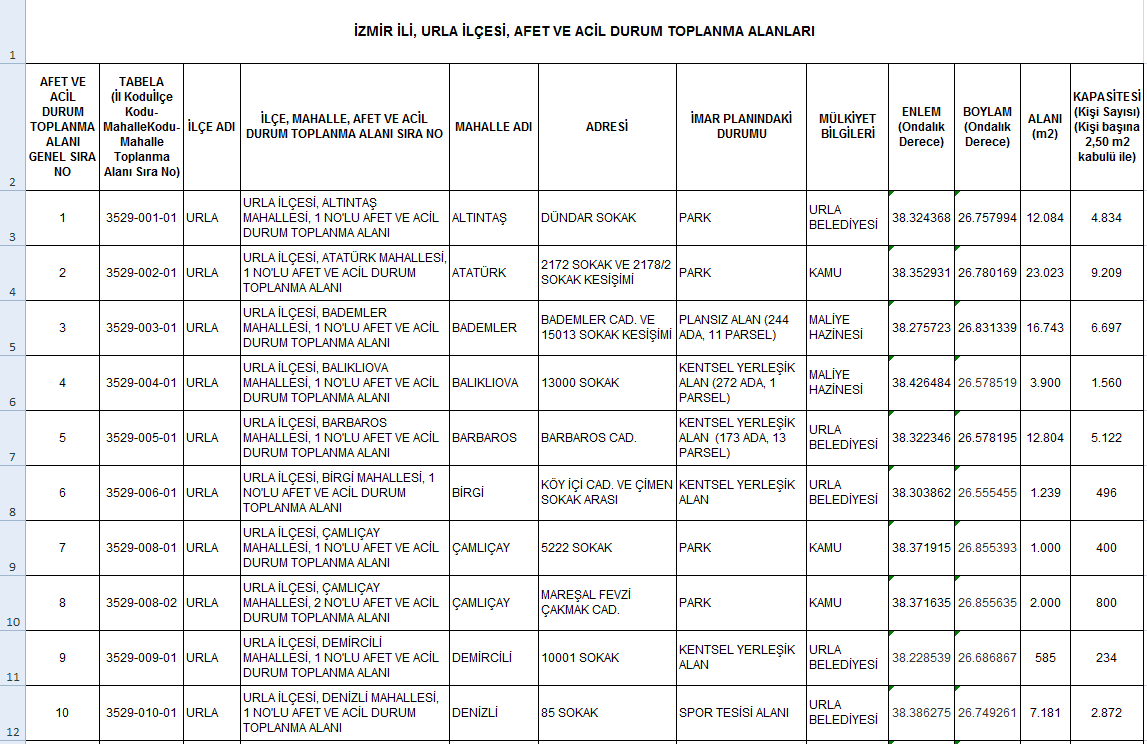 İZMİR İLİ, URLA İLÇESİ, AFET VE ACİL DURUM TOPLANMA ALANLARI

| | AFET VE ACİL DURUM TOPLANMA ALANI GENEL SIRA NO | TABELA (İl Koduİlçe Kodu-MahalleKodu-Mahalle Toplanma Alanı Sıra No) | İLÇE ADI | İLÇE, MAHALLE, AFET VE ACİL DURUM TOPLANMA ALANI SIRA NO | MAHALLE ADI | ADRESİ | İMAR PLANINDAKİ DURUMU | MÜLKİYET BİLGİLERİ | ENLEM (Ondalık Derece) | BOYLAM (Ondalık Derece) | ALANI (m2) | KAPASİTESİ (Kişi Sayısı) (Kişi başına 2,50 m2 kabulü ile) |
|---|---|---|---|---|---|---|---|---|---|---|---|---|
| 1 | | | | | | | | | | | | |
| 2 | | | | | | | | | | | | |
| 3 | 1 | 3529-001-01 | URLA | URLA İLÇESİ, ALTINTAŞ MAHALLESİ, 1 NO'LU AFET VE ACİL DURUM TOPLANMA ALANI | ALTINTAŞ | DÜNDAR SOKAK | PARK | URLA BELEDİYESİ | 38.324368 | 26.757994 | 12.084 | 4.834 |
| 4 | 2 | 3529-002-01 | URLA | URLA İLÇESİ, ATATÜRK MAHALLESİ, 1 NO'LU AFET VE ACİL DURUM TOPLANMA ALANI | ATATÜRK | 2172 SOKAK VE 2178/2 SOKAK KESİŞİMİ | PARK | KAMU | 38.352931 | 26.780169 | 23.023 | 9.209 |
| 5 | 3 | 3529-003-01 | URLA | URLA İLÇESİ, BADEMLER MAHALLESİ, 1 NO'LU AFET VE ACİL DURUM TOPLANMA ALANI | BADEMLER | BADEMLER CAD. VE 15013 SOKAK KESİŞİMİ | PLANSIZ ALAN (244 ADA, 11 PARSEL) | MALİYE HAZİNESİ | 38.275723 | 26.831339 | 16.743 | 6.697 |
| 6 | 4 | 3529-004-01 | URLA | URLA İLÇESİ, BALIKLIOVA MAHALLESİ, 1 NO'LU AFET VE ACİL DURUM TOPLANMA ALANI | BALIKLIOVA | 13000 SOKAK | KENTSEL YERLEŞİK ALAN (272 ADA, 1 PARSEL) | MALİYE HAZİNESİ | 38.426484 | 26.578519 | 3.900 | 1.560 |
| 7 | 5 | 3529-005-01 | URLA | URLA İLÇESİ, BARBAROS MAHALLESİ, 1 NO'LU AFET VE ACİL DURUM TOPLANMA ALANI | BARBAROS | BARBAROS CAD. | KENTSEL YERLEŞİK ALAN (173 ADA, 13 PARSEL) | URLA BELEDİYESİ | 38.322346 | 26.578195 | 12.804 | 5.122 |
| 8 | 6 | 3529-006-01 | URLA | URLA İLÇESİ, BİRGİ MAHALLESİ, 1 NO'LU AFET VE ACİL DURUM TOPLANMA ALANI | BİRGİ | KÖY İÇİ CAD. VE ÇİMEN SOKAK ARASI | KENTSEL YERLEŞİK ALAN | URLA BELEDİYESİ | 38.303862 | 26.555455 | 1.239 | 496 |
| 9 | 7 | 3529-008-01 | URLA | URLA İLÇESİ, ÇAMLIÇAY MAHALLESİ, 1 NO'LU AFET VE ACİL DURUM TOPLANMA ALANI | ÇAMLIÇAY | 5222 SOKAK | PARK | KAMU | 38.371915 | 26.855393 | 1.000 | 400 |
| 10 | 8 | 3529-008-02 | URLA | URLA İLÇESİ, ÇAMLIÇAY MAHALLESİ, 2 NO'LU AFET VE ACİL DURUM TOPLANMA ALANI | ÇAMLIÇAY | MAREŞAL FEVZİ ÇAKMAK CAD. | PARK | KAMU | 38.371635 | 26.855635 | 2.000 | 800 |
| 11 | 9 | 3529-009-01 | URLA | URLA İLÇESİ, DEMİRCİLİ MAHALLESİ, 1 NO'LU AFET VE ACİL DURUM TOPLANMA ALANI | DEMİRCİLİ | 10001 SOKAK | KENTSEL YERLEŞİK ALAN | URLA BELEDİYESİ | 38.228539 | 26.686867 | 585 | 234 |
| 12 | 10 | 3529-010-01 | URLA | URLA İLÇESİ, DENİZLİ MAHALLESİ, 1 NO'LU AFET VE ACİL DURUM TOPLANMA ALANI | DENİZLİ | 85 SOKAK | SPOR TESİSİ ALANI | URLA BELEDİYESİ | 38.386275 | 26.749261 | 7.181 | 2.872 |